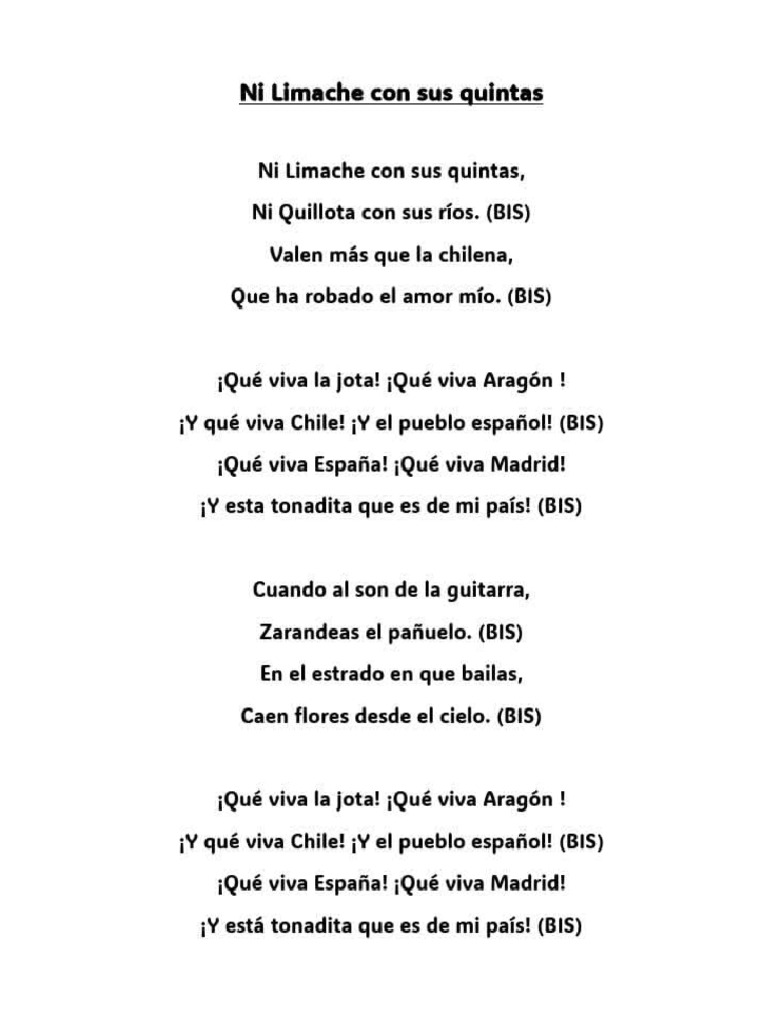 Ni Limache con sus quintas

Ni Limache con sus quintas,
Ni Quillota con sus ríos. (BIS)
Valen más que la chilena,
Que ha robado el amor mío. (BIS)

¡Qué viva la jota! ¡Qué viva Aragón !
¡Y qué viva Chile! ¡Y el pueblo español! (BIS)
¡Qué viva España! ¡Qué viva Madrid!
¡Y esta tonadita que es de mi país! (BIS)

Cuando al son de la guitarra,
Zarandeas el pañuelo. (BIS)
En el estrado en que bailas,
Caen flores desde el cielo. (BIS)

¡Qué viva la jota! ¡Qué viva Aragón !
¡Y qué viva Chile! ¡Y el pueblo español! (BIS)
¡Qué viva España! ¡Qué viva Madrid!
¡Y está tonadita que es de mi país! (BIS)